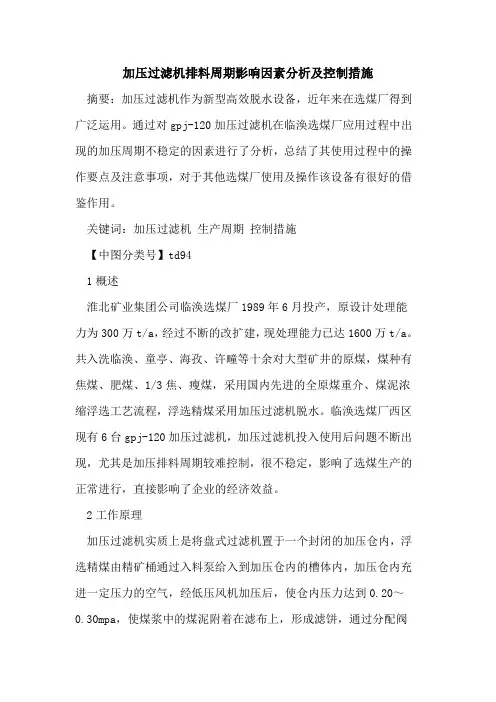 加压过滤机排料周期影响因素分析及控制措施

摘要：加压过滤机作为新型高效脱水设备，近年来在选煤厂得到广泛运用。通过对 gpj-120 加压过滤机在临涣选煤厂应用过程中出现的加压周期不稳定的因素进行了分析，总结了其使用过程中的操作要点及注意事项，对于其他选煤厂使用及操作该设备有很好的借鉴作用。

关键词：加压过滤机 生产周期 控制措施

【中图分类号】td94

1 概述

淮北矿业集团公司临涣选煤厂 1989 年 6 月投产，原设计处理能力为 300 万 t/a，经过不断的改扩建，现处理能力已达 1600 万 t/a。共入洗临涣、童亭、海孜、许疃等十余对大型矿井的原煤，煤种有焦煤、肥煤、1/3 焦、瘦煤，采用国内先进的全原煤重介、煤泥浓缩浮选工艺流程，浮选精煤采用加压过滤机脱水。临涣选煤厂西区现有 6 台 gpj-120 加压过滤机，加压过滤机投入使用后问题不断出现，尤其是加压排料周期较难控制，很不稳定，影响了选煤生产的正常进行，直接影响了企业的经济效益。

2 工作原理

加压过滤机实质上是将盘式过滤机置于一个封闭的加压仓内，浮选精煤由精矿桶通过入料泵给入到加压仓内的槽体内，加压仓内充进一定压力的空气，经低压风机加压后，使仓内压力达到 0.20～0.30mpa，使煤浆中的煤泥附着在滤布上，形成滤饼，通过分配阀